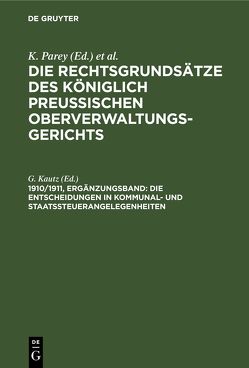 DE GRUYTER

K. Parey (Ed.) et al.

DIE RECHTSGRUNDSÄTZE DES KÖNIGLICH PREUSSISCHEN OBERVERWALTUNGSGERICHTS

G. Kautz (Ed.)

1910/1911, ERGÄNZUNGSBAND: DIE ENTSCHEIDUNGEN IN KOMMUNAL- UND STAATSSTEUERANGELEGENHEITEN

DE G